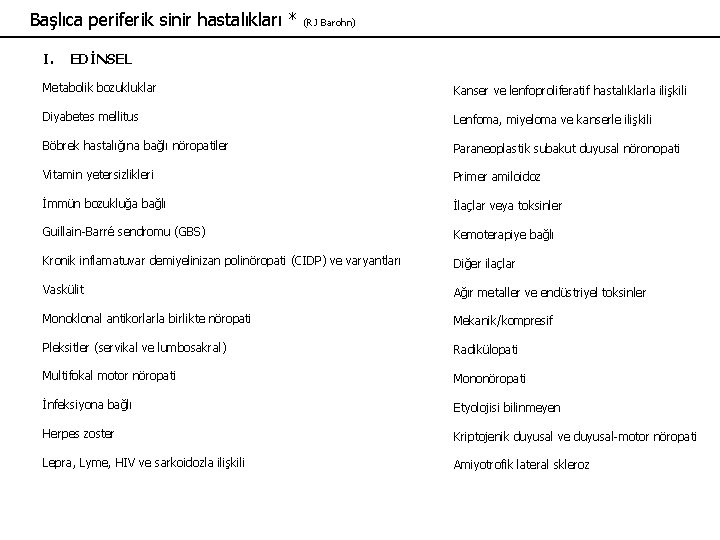 Başlıca periferik sinir hastalıkları * (RJ Barohn)

I. EDİNSEL

Metabolik bozukluklar

Diyabetes mellitus

Böbrek hastalığına bağlı nöropatiler

Vitamin yetersizlikleri

İmmün bozukluğa bağlı

Guillain-Barré sendromu (GBS)

Kronik inflamatuvar demiyelinizan polinöropati (CIDP) ve varyantları

Vaskülit

Monoklonal antikorlarla birlikte nöropati

Pleksitler (servikal ve lumbosakral)

Multifokal motor nöropati

İnfeksiyona bağlı

Herpes zoster

Lepra, Lyme, HIV ve sarkoidozla ilişkili

Kanser ve lenfoproliferatif hastalıklarla ilişkili

Lenfoma, miyeloma ve kanserle ilişkili

Paraneoplastik subakut duyusal nöronopati

Primer amiloidoz

İlaçlar veya toksinler

Kemoterapiye bağlı

Diğer ilaçlar

Ağır metaller ve endüstriyel toksinler

Mekanik/kompresif

Radikülopati

Mononöropati

Etyolojisi bilinmeyen

Kriptojenik duyusal ve duyusal-motor nöropati

Amiyotrofik lateral skleroz